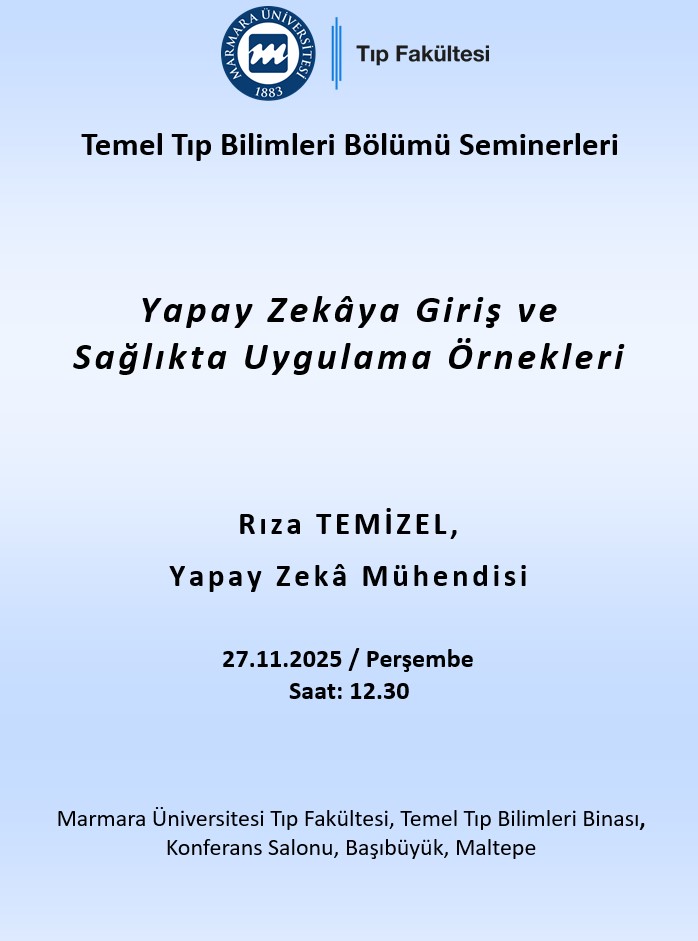 MARMARA ÜNİVERSİTESİ
1883

Tıp Fakültesi

Temel Tıp Bilimleri Bölümü Seminerleri

Yapay Zekâya Giriş ve Sağlıkta Uygulama Örnekleri

Rıza TEMİZEL,
Yapay Zekâ Mühendisi

27.11.2025 / Perşembe
Saat: 12.30

Marmara Üniversitesi Tıp Fakültesi, Temel Tıp Bilimleri Binası, Konferans Salonu, Başıbüyük, Maltepe